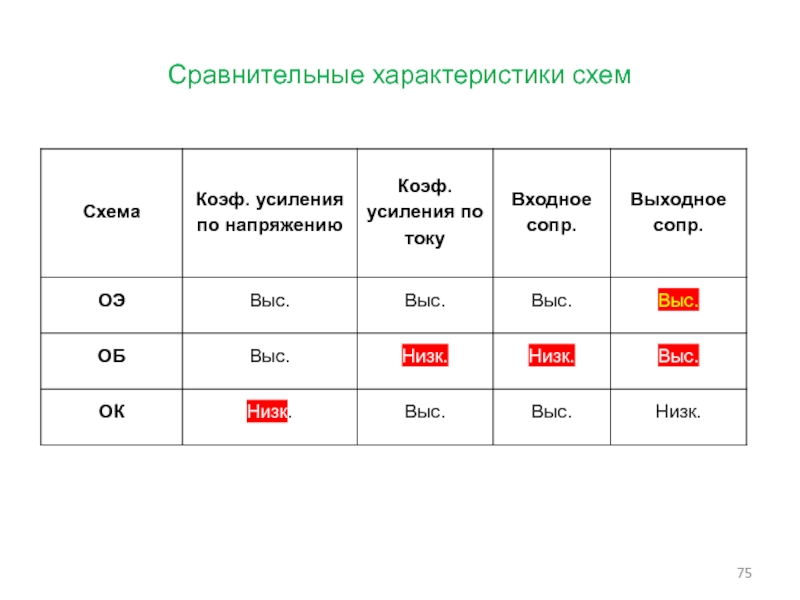 Сравнительные характеристики схем

| Схема | Коэф. усиления по напряжению | Коэф. усиления по току | Входное сопр. | Выходное сопр. |
|---|---|---|---|---|
| ОЭ | Выс. | Выс. | Выс. | Выс. |
| ОБ | Выс. | Низк. | Низк. | Выс. |
| ОК | Низк. | Выс. | Выс. | Низк. |

75